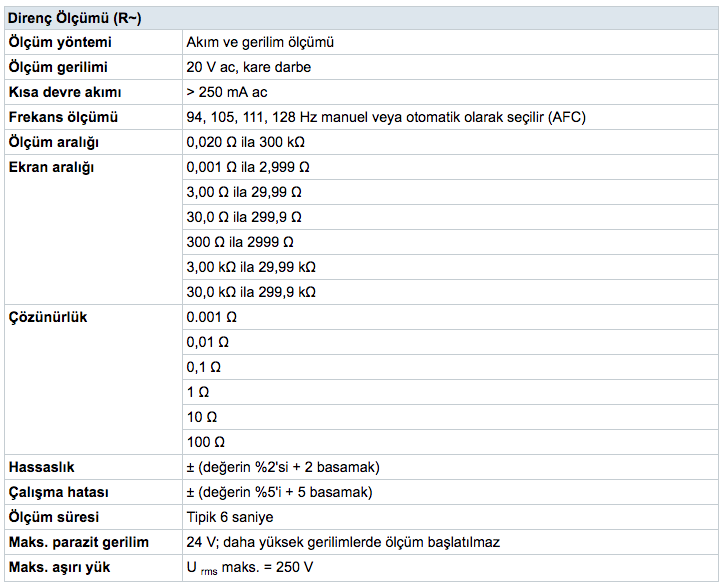 | Direnç Ölçümü (R~) | |
|---|---|
| Ölçüm yöntemi | Akım ve gerilim ölçümü |
| Ölçüm gerilimi | 20 V ac, kare darbe |
| Kısa devre akımı | > 250 mA ac |
| Frekans ölçümü | 94, 105, 111, 128 Hz manuel veya otomatik olarak seçilir (AFC) |
| Ölçüm aralığı | 0,020 Ω ila 300 kΩ |
| Ekran aralığı | 0,001 Ω ila 2,999 Ω |
| | 3,00 Ω ila 29,99 Ω |
| | 30,0 Ω ila 299,9 Ω |
| | 300 Ω ila 2999 Ω |
| | 3,00 kΩ ila 29,99 kΩ |
| | 30,0 kΩ ila 299,9 kΩ |
| Çözünürlük | 0.001 Ω |
| | 0,01 Ω |
| | 0,1 Ω |
| | 1 Ω |
| | 10 Ω |
| | 100 Ω |
| Hassaslık | ± (değerin %2'si + 2 basamak) |
| Çalışma hatası | ± (değerin %5'i + 5 basamak) |
| Ölçüm süresi | Tipik 6 saniye |
| Maks. parazit gerilim | 24 V; daha yüksek gerilimlerde ölçüm başlatılmaz |
| Maks. aşırı yük | $U_{rms}$ maks. = 250 V |